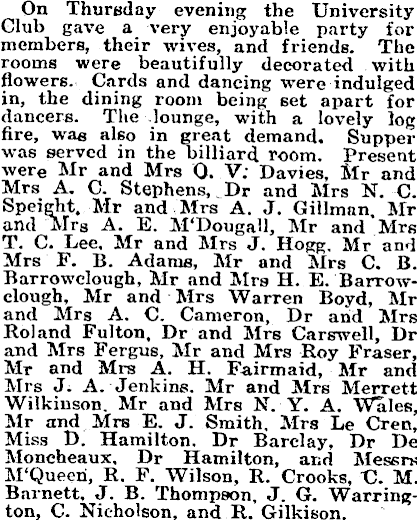 On Thursday evening the University Club gave a very enjoyable party for members, their wives, and friends. The rooms were beautifully decorated with flowers. Cards and dancing were indulged in, the dining room being set apart for dancers. The lounge, with a lovely log fire, was also in great demand. Supper was served in the billiard room. Present were Mr and Mrs O. V. Davies, Mr and Mrs A. C. Stephens, Dr and Mrs N. C. Speight, Mr and Mrs A. J. Gillman, Mr and Mrs A. E. M'Dougall, Mr and Mrs T. C. Lee, Mr and Mrs J. Hogg, Mr and Mrs F. B. Adams, Mr and Mrs C. B. Barrowclough, Mr and Mrs H. E. Barrowclough, Mr and Mrs Warren Boyd, Mr and Mrs A. C. Cameron, Dr and Mrs Roland Fulton, Dr and Mrs Carswell, Dr and Mrs Fergus, Mr and Mrs Roy Fraser, Mr and Mrs A. H. Fairmaid, Mr and Mrs J. A. Jenkins, Mr and Mrs Merrett Wilkinson, Mr and Mrs N. Y. A. Wales, Mr and Mrs E. J. Smith, Mrs Le Cren, Miss D. Hamilton, Dr Barclay, Dr De Moncheaux, Dr Hamilton, and Messrs M'Queen, R. F. Wilson, R. Crooks, C. M. Barnett, J. B. Thompson, J. G. Warrington, C. Nicholson, and R. Gilkison.